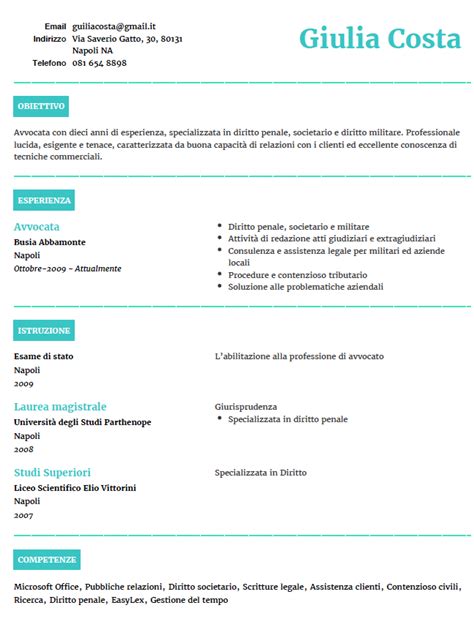 Email guiliacosta@gmail.it
Indirizzo Via Saverio Gatto, 30, 80131 Napoli NA
Telefono 081 654 8898

Giulia Costa

OBIETTIVO

Avvocata con dieci anni di esperienza, specializzata in diritto penale, societario e diritto militare. Professionale lucida, esigente e tenace, caratterizzata da buona capacità di relazioni con i clienti ed eccellente conoscenza di tecniche commerciali.

ESPERIENZA

Avvocata
Busia Abbamonte
Napoli
Ottobre-2009 – Attualmente

- Diritto penale, societario e militare
- Attività di redazione atti giudiziari e extragiudiziari
- Consulenza e assistenza legale per militari ed aziende locali
- Procedure e contenzioso tributario
- Soluzione alle problematiche aziendali

ISTRUZIONE

Esame di stato
Napoli
2009

L'abilitazione alla professione di avvocato

Laurea magistrale
Università degli Studi Parthenope
Napoli
2008

Giurisprudenza
- Specializzata in diritto penale

Studi Superiori
Liceo Scientifico Elio Vittorini
Napoli
2007

Specializzata in Diritto

COMPETENZE

Microsoft Office, Pubbliche relazioni, Diritto societario, Scritture legale, Assistenza clienti, Contenzioso civili, Ricerca, Diritto penale, EasyLex, Gestione del tempo